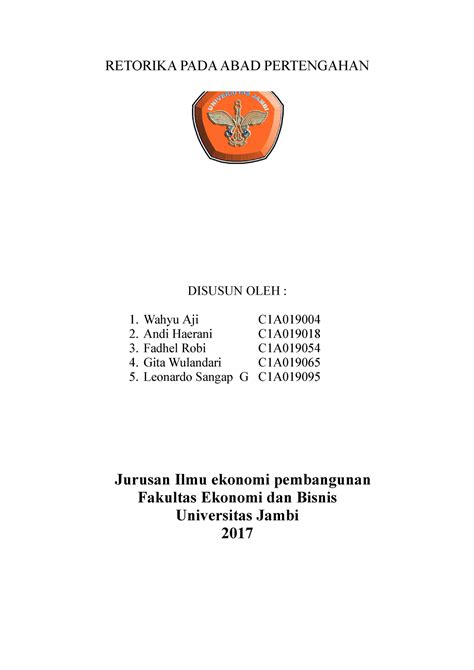 RETORIKA PADA ABAD PERTENGAHAN

UNIVERSITAS JAMBI

DISUSUN OLEH :

1. Wahyu Aji C1A019004
2. Andi Haerani C1A019018
3. Fadhel Robi C1A019054
4. Gita Wulandari C1A019065
5. Leonardo Sangap G C1A019095

Jurusan Ilmu ekonomi pembangunan
Fakultas Ekonomi dan Bisnis
Universitas Jambi
2017